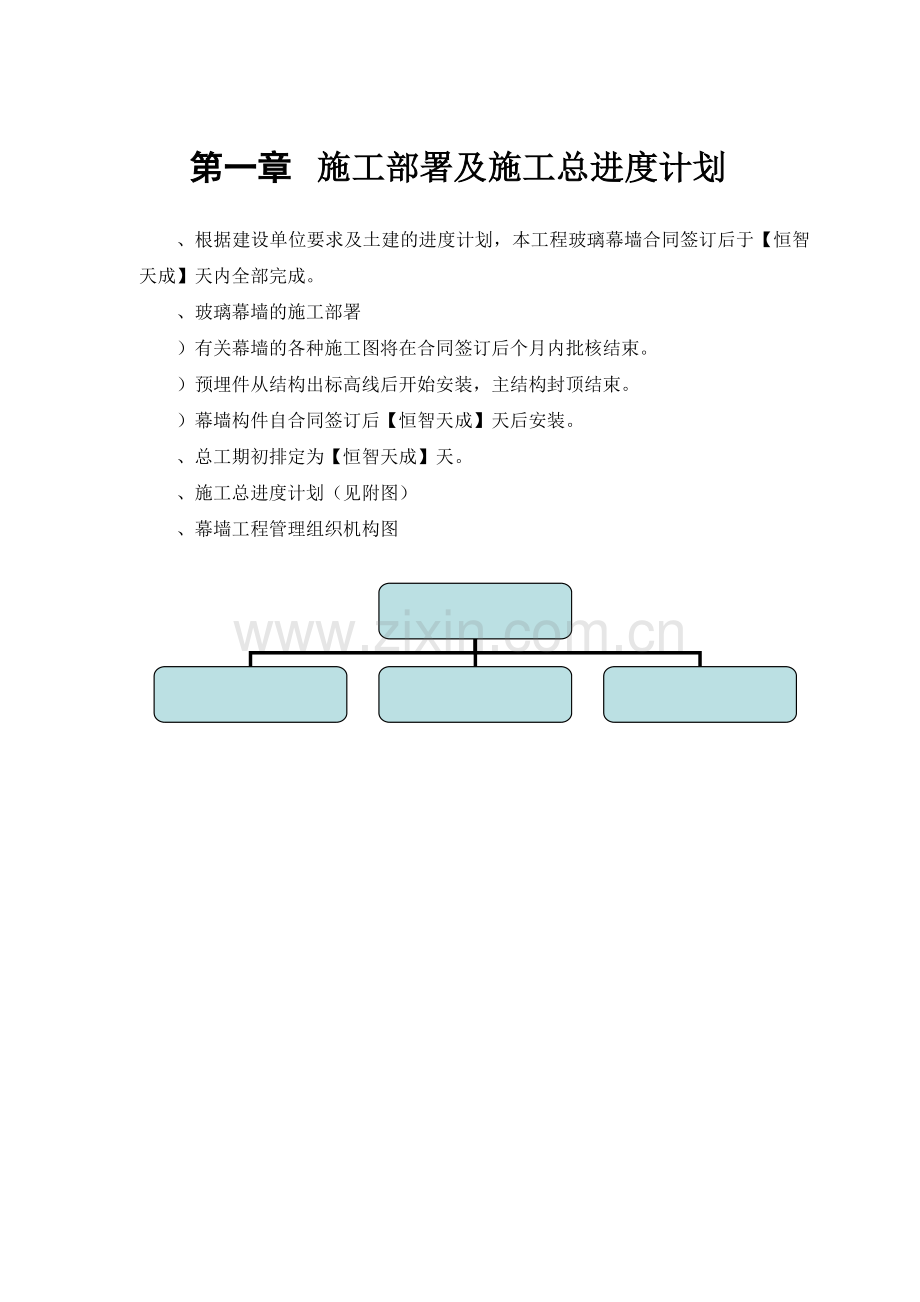 第一章 施工部署及施工总进度计划

、根据建设单位要求及土建的进度计划，本工程玻璃幕墙合同签订后于【恒智天成】天内全部完成。

、玻璃幕墙的施工部署

）有关幕墙的各种施工图将在合同签订后个月内批核结束。

）预埋件从结构出标高线后开始安装，主结构封顶结束。

）幕墙构件自合同签订后【恒智天成】天后安装。

、总工期初排定为【恒智天成】天。

、施工总进度计划（见附图）

、幕墙工程管理组织机构图

www.zixin.com.cn